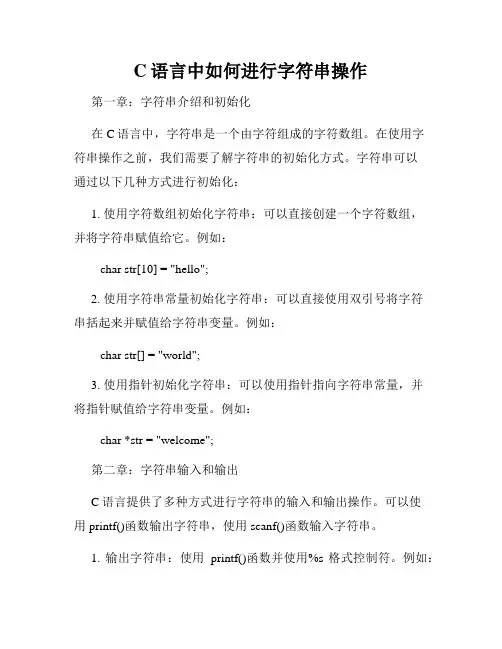 C 语言中如何进行字符串操作

第一章：字符串介绍和初始化

在 C 语言中，字符串是一个由字符组成的字符数组。在使用字符串操作之前，我们需要了解字符串的初始化方式。字符串可以通过以下几种方式进行初始化：

1. 使用字符数组初始化字符串：可以直接创建一个字符数组，并将字符串赋值给它。例如：

char str[10] = "hello";

2. 使用字符串常量初始化字符串：可以直接使用双引号将字符串括起来并赋值给字符串变量。例如：

char str[] = "world";

3. 使用指针初始化字符串：可以使用指针指向字符串常量，并将指针赋值给字符串变量。例如：

char *str = "welcome";

第二章：字符串输入和输出

C 语言提供了多种方式进行字符串的输入和输出操作。可以使用 printf()函数输出字符串，使用 scanf()函数输入字符串。

1. 输出字符串：使用 printf()函数并使用%s 格式控制符。例如：